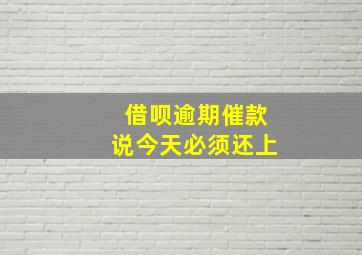 借呗逾期催款
说今天必须还上